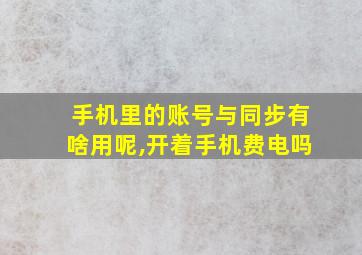 手机里的账号与同步有啥用呢,开着手机费电吗